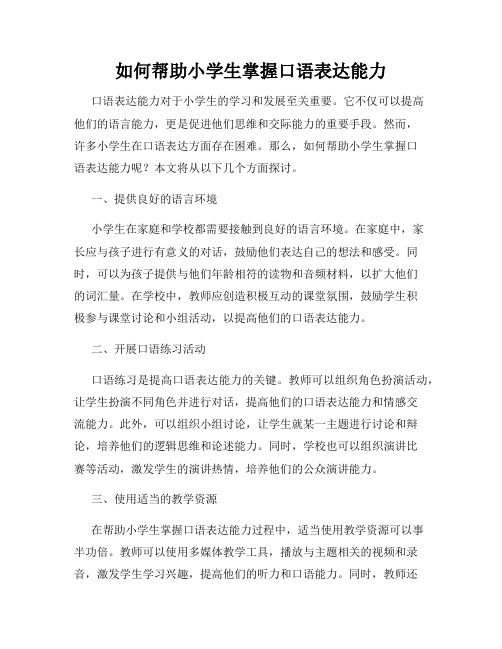 如何帮助小学生掌握口语表达能力

口语表达能力对于小学生的学习和发展至关重要。它不仅可以提高他们的语言能力，更是促进他们思维和交际能力的重要手段。然而，许多小学生在口语表达方面存在困难。那么，如何帮助小学生掌握口语表达能力呢？本文将从以下几个方面探讨。

一、提供良好的语言环境

小学生在家庭和学校都需要接触到良好的语言环境。在家庭中，家长应与孩子进行有意义的对话，鼓励他们表达自己的想法和感受。同时，可以为孩子提供与他们年龄相符的读物和音频材料，以扩大他们的词汇量。在学校中，教师应创造积极互动的课堂氛围，鼓励学生积极参与课堂讨论和小组活动，以提高他们的口语表达能力。

二、开展口语练习活动

口语练习是提高口语表达能力的关键。教师可以组织角色扮演活动，让学生扮演不同角色并进行对话，提高他们的口语表达能力和情感交流能力。此外，可以组织小组讨论，让学生就某一主题进行讨论和辩论，培养他们的逻辑思维和论述能力。同时，学校也可以组织演讲比赛等活动，激发学生的演讲热情，培养他们的公众演讲能力。

三、使用适当的教学资源

在帮助小学生掌握口语表达能力过程中，适当使用教学资源可以事半功倍。教师可以使用多媒体教学工具，播放与主题相关的视频和录音，激发学生学习兴趣，提高他们的听力和口语能力。同时，教师还